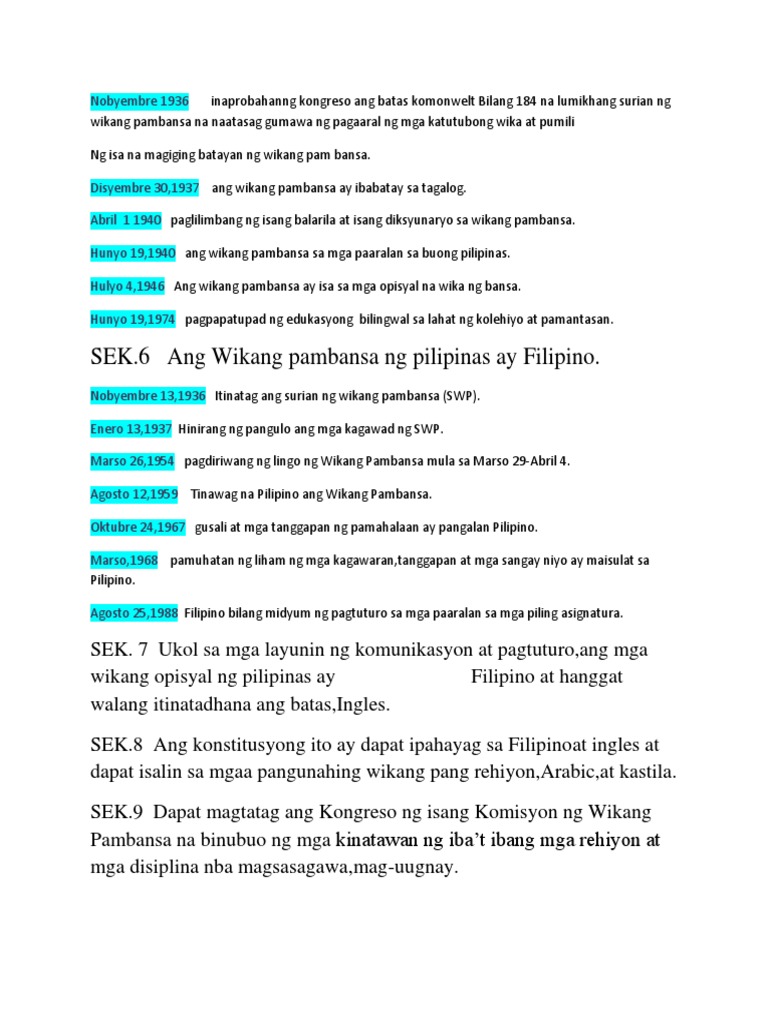 Nobyembre 1936 inaprobahanng kongreso ang batas komonwelt Bilang 184 na lumikhang surian ng wikang pambansa na naatasag gumawa ng pagaaral ng mga katutubong wika at pumili

Ng isa na magiging batayan ng wikang pam bansa.

Disyembre 30,1937 ang wikang pambansa ay ibabatay sa tagalog.

Abril 1 1940 paglilimbang ng isang balarila at isang diksyunaryo sa wikang pambansa.

Hunyo 19,1940 ang wikang pambansa sa mga paaralan sa buong pilipinas.

Hulyo 4,1946 Ang wikang pambansa ay isa sa mga opisyal na wika ng bansa.

Hunyo 19,1974 pagpapatupad ng edukasyong bilingwal sa lahat ng kolehiyo at pamantasan.

SEK.6 Ang Wikang pambansa ng pilipinas ay Filipino.

Nobyembre 13,1936 Itinatag ang surian ng wikang pambansa (SWP).

Enero 13,1937 Hinirang ng pangulo ang mga kagawad ng SWP.

Marso 26,1954 pagdiriwang ng lingo ng Wikang Pambansa mula sa Marso 29-Abril 4.

Agosto 12,1959 Tinawag na Pilipino ang Wikang Pambansa.

Oktubre 24,1967 gusali at mga tanggapan ng pamahalaan ay pangalan Pilipino.

Marso,1968 pamuhatan ng liham ng mga kagawaran,tanggapan at mga sangay niyo ay maisulat sa Pilipino.

Agosto 25,1988 Filipino bilang midyum ng pagtuturo sa mga paaralan sa mga piling asignatura.

SEK. 7 Ukol sa mga layunin ng komunikasyon at pagtuturo,ang mga wikang opisyal ng pilipinas ay Filipino at hanggat walang itinatadhana ang batas,Ingles.

SEK.8 Ang konstitusyong ito ay dapat ipahayag sa Filipinoat ingles at dapat isalin sa mgaa pangunahing wikang pang rehiyon,Arabic,at kastila.

SEK.9 Dapat magtatag ang Kongreso ng isang Komisyon ng Wikang Pambansa na binubuo ng mga kinatawan ng iba't ibang mga rehiyon at mga disiplina nba magsasagawa,mag-uugnay.